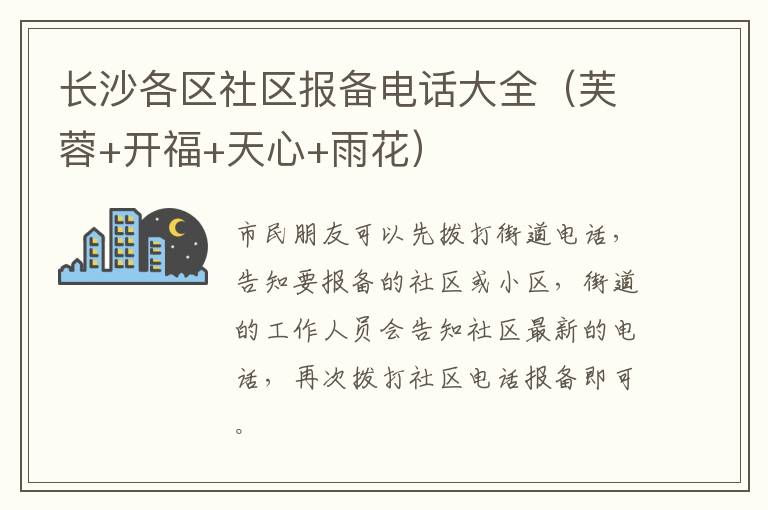 长沙各区社区报备电话大全（芙蓉+开福+天心+雨花）

市民朋友可以先拨打街道电话，告知要报备的社区或小区，街道的工作人员会告知社区最新的电话，再次拨打社区电话报备即可。